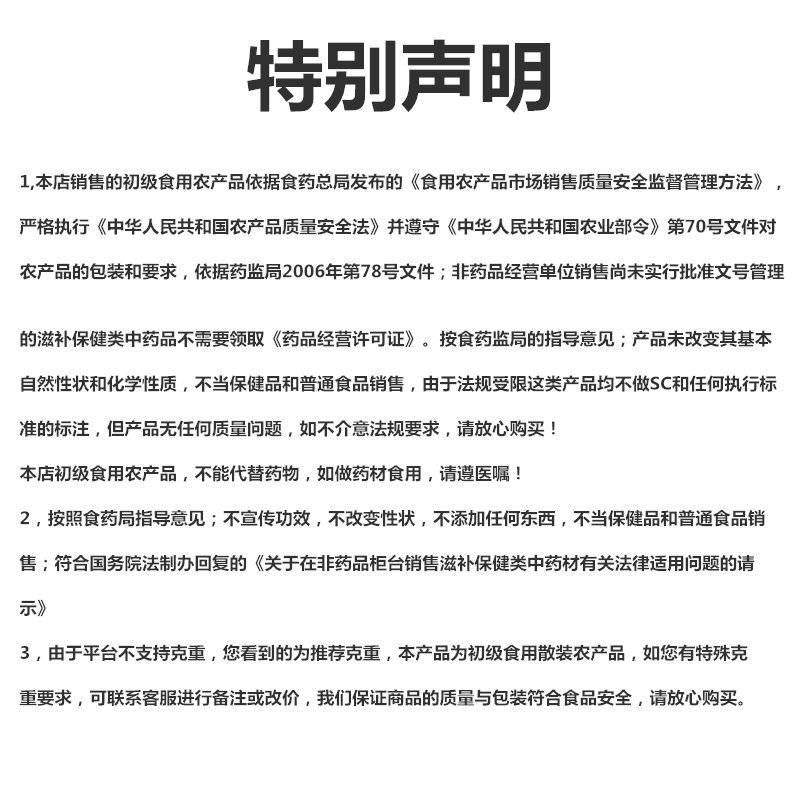 特别声明

1,本店销售的初级食用农产品依据食药总局发布的《食用农产品市场销售质量安全监督管理方法》，严格执行《中华人民共和国农产品质量安全法》并遵守《中华人民共和国农业部令》第70号文件对农产品的包装和要求，依据药监局2006年第78号文件；非药品经营单位销售尚未实行批准文号管理

的滋补保健类中药品不需要领取《药品经营许可证》。按食药监局的指导意见；产品未改变其基本自然性状和化学性质，不当保健品和普通食品销售，由于法规受限这类产品均不做SC和任何执行标准的标注，但产品无任何质量问题，如不介意法规要求，请放心购买！

本店初级食用农产品，不能代替药物，如做药材食用，请遵医嘱！

2，按照食药局指导意见；不宣传功效，不改变性状，不添加任何东西，不当保健品和普通食品销售；符合国务院法制办回复的《关于在非药品柜台销售滋补保健类中药材有关法律适用问题的请示》

3，由于平台不支持克重，您看到的为推荐克重，本产品为初级食用散装农产品，如您有特殊克重要求，可联系客服进行备注或改价，我们保证商品的质量与包装符合食品安全，请放心购买。